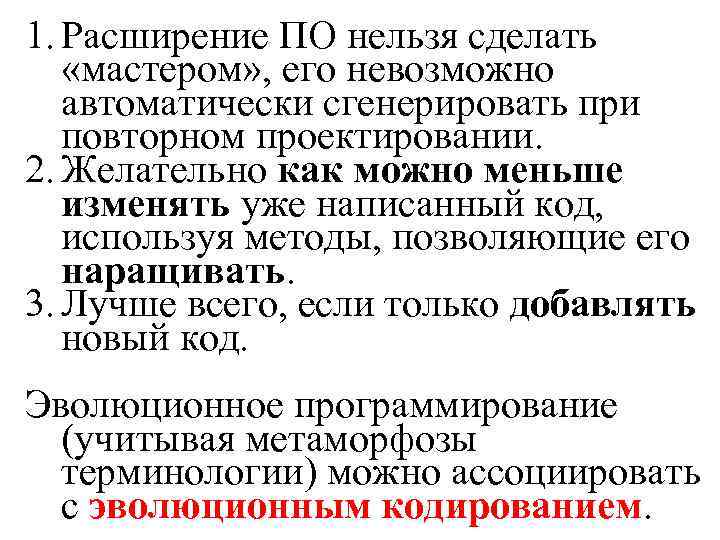 1. Расширение ПО нельзя сделать «мастером», его невозможно автоматически сгенерировать при повторном проектировании.
2. Желательно как можно меньше изменять уже написанный код, используя методы, позволяющие его наращивать.
3. Лучше всего, если только добавлять новый код.

Эволюционное программирование (учитывая метаморфозы терминологии) можно ассоциировать с эволюционным кодированием.